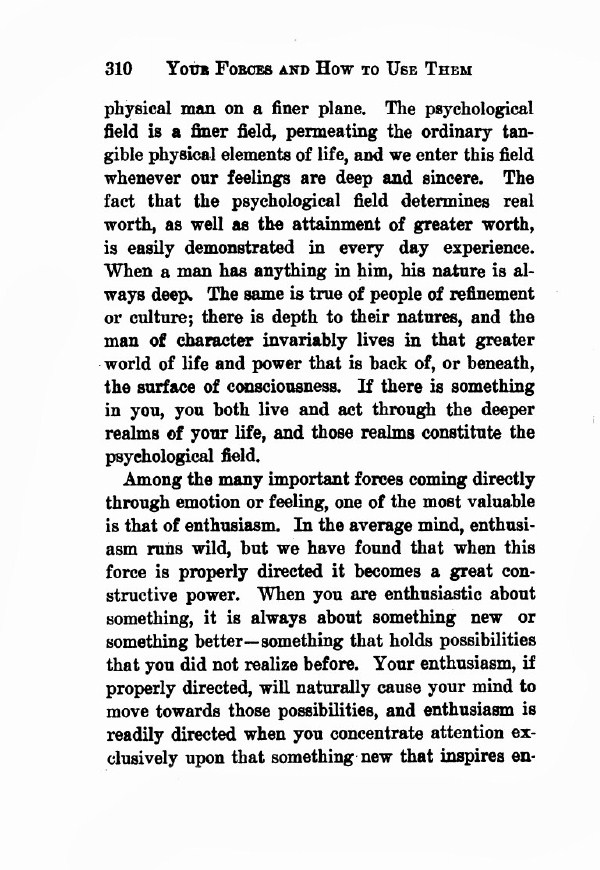 310 YOUR FORCES AND HOW TO USE THEM

physical man on a finer plane. The psychological field is a finer field, permeating the ordinary tangible physical elements of life, and we enter this field whenever our feelings are deep and sincere. The fact that the psychological field determines real worth, as well as the attainment of greater worth, is easily demonstrated in every day experience. When a man has anything in him, his nature is always deep. The same is true of people of refinement or culture; there is depth to their natures, and the man of character invariably lives in that greater world of life and power that is back of, or beneath, the surface of consciousness. If there is something in you, you both live and act through the deeper realms of your life, and those realms constitute the psychological field.

Among the many important forces coming directly through emotion or feeling, one of the most valuable is that of enthusiasm. In the average mind, enthusiasm runs wild, but we have found that when this force is properly directed it becomes a great constructive power. When you are enthusiastic about something, it is always about something new or something better—something that holds possibilities that you did not realize before. Your enthusiasm, if properly directed, will naturally cause your mind to move towards those possibilities, and enthusiasm is readily directed when you concentrate attention exclusively upon that something new that inspires en-